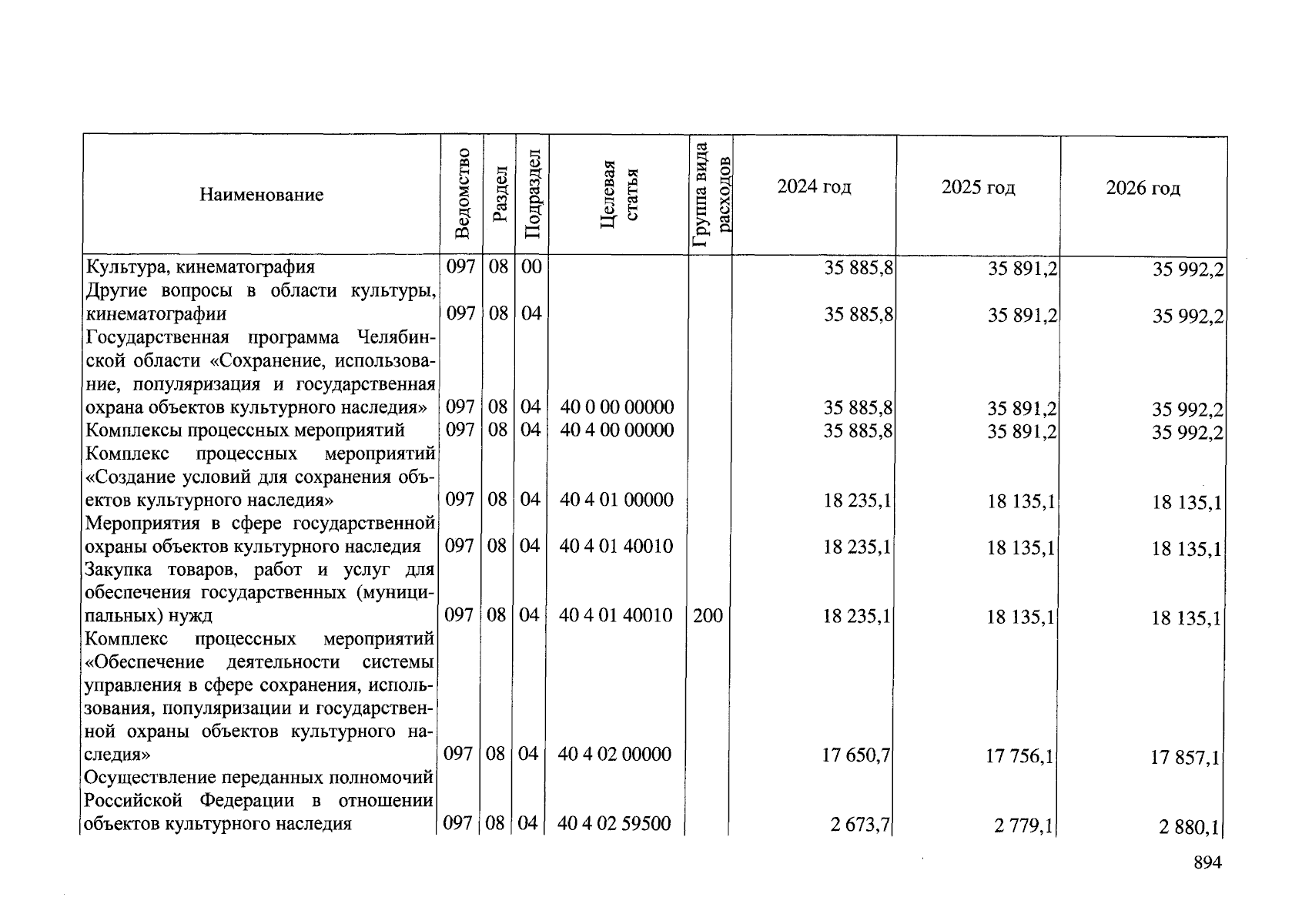 | Наименование | Ведомство | Раздел | Подраздел | Целевая статья | Группа вида расходов | 2024 год | 2025 год | 2026 год |
|---|---|---|---|---|---|---|---|---|
| Культура, кинематография | 097 | 08 | 00 | | | 35 885,8 | 35 891,2 | 35 992,2 |
| Другие вопросы в области культуры, кинематографии | 097 | 08 | 04 | | | 35 885,8 | 35 891,2 | 35 992,2 |
| Государственная программа Челябинской области «Сохранение, использование, популяризация и государственная охрана объектов культурного наследия» | 097 | 08 | 04 | 40 0 00 00000 | | 35 885,8 | 35 891,2 | 35 992,2 |
| Комплексы процессных мероприятий | 097 | 08 | 04 | 40 4 00 00000 | | 35 885,8 | 35 891,2 | 35 992,2 |
| Комплекс процессных мероприятий «Создание условий для сохранения объектов культурного наследия» | 097 | 08 | 04 | 40 4 01 00000 | | 18 235,1 | 18 135,1 | 18 135,1 |
| Мероприятия в сфере государственной охраны объектов культурного наследия | 097 | 08 | 04 | 40 4 01 40010 | | 18 235,1 | 18 135,1 | 18 135,1 |
| Закупка товаров, работ и услуг для обеспечения государственных (муниципальных) нужд | 097 | 08 | 04 | 40 4 01 40010 | 200 | 18 235,1 | 18 135,1 | 18 135,1 |
| Комплекс процессных мероприятий «Обеспечение деятельности системы управления в сфере сохранения, использования, популяризации и государственной охраны объектов культурного наследия» | 097 | 08 | 04 | 40 4 02 00000 | | 17 650,7 | 17 756,1 | 17 857,1 |
| Осуществление переданных полномочий Российской Федерации в отношении объектов культурного наследия | 097 | 08 | 04 | 40 4 02 59500 | | 2 673,7 | 2 779,1 | 2 880,1 |

894